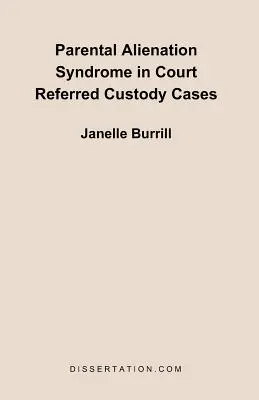 Parental Alienation Syndrome in Court Referred Custody Cases

Janelle Burrill

DISSERTATION.COM